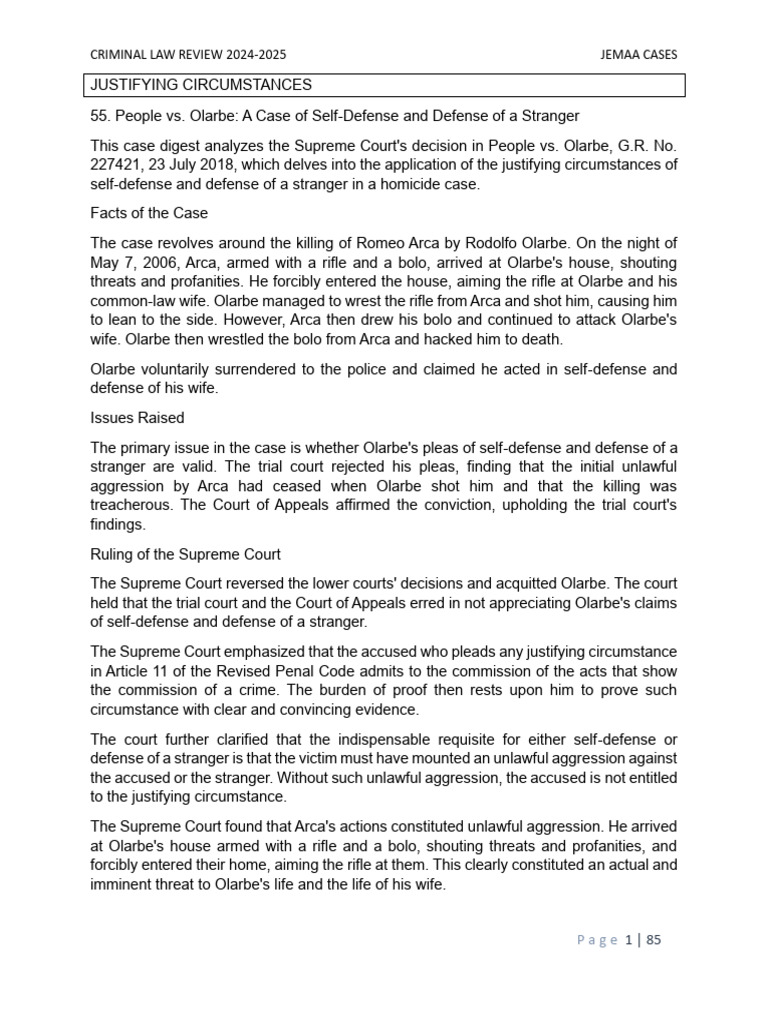 CRIMINAL LAW REVIEW 2024-2025 JEMAA CASES

JUSTIFYING CIRCUMSTANCES

55. People vs. Olarbe: A Case of Self-Defense and Defense of a Stranger

This case digest analyzes the Supreme Court's decision in People vs. Olarbe, G.R. No. 227421, 23 July 2018, which delves into the application of the justifying circumstances of self-defense and defense of a stranger in a homicide case.

Facts of the Case

The case revolves around the killing of Romeo Arca by Rodolfo Olarbe. On the night of May 7, 2006, Arca, armed with a rifle and a bolo, arrived at Olarbe's house, shouting threats and profanities. He forcibly entered the house, aiming the rifle at Olarbe and his common-law wife. Olarbe managed to wrest the rifle from Arca and shot him, causing him to lean to the side. However, Arca then drew his bolo and continued to attack Olarbe's wife. Olarbe then wrestled the bolo from Arca and hacked him to death.

Olarbe voluntarily surrendered to the police and claimed he acted in self-defense and defense of his wife.

Issues Raised

The primary issue in the case is whether Olarbe's pleas of self-defense and defense of a stranger are valid. The trial court rejected his pleas, finding that the initial unlawful aggression by Arca had ceased when Olarbe shot him and that the killing was treacherous. The Court of Appeals affirmed the conviction, upholding the trial court's findings.

Ruling of the Supreme Court

The Supreme Court reversed the lower courts' decisions and acquitted Olarbe. The court held that the trial court and the Court of Appeals erred in not appreciating Olarbe's claims of self-defense and defense of a stranger.

The Supreme Court emphasized that the accused who pleads any justifying circumstance in Article 11 of the Revised Penal Code admits to the commission of the acts that show the commission of a crime. The burden of proof then rests upon him to prove such circumstance with clear and convincing evidence.

The court further clarified that the indispensable requisite for either self-defense or defense of a stranger is that the victim must have mounted an unlawful aggression against the accused or the stranger. Without such unlawful aggression, the accused is not entitled to the justifying circumstance.

The Supreme Court found that Arca's actions constituted unlawful aggression. He arrived at Olarbe's house armed with a rifle and a bolo, shouting threats and profanities, and forcibly entered their home, aiming the rifle at them. This clearly constituted an actual and imminent threat to Olarbe's life and the life of his wife.

Page 1 | 85